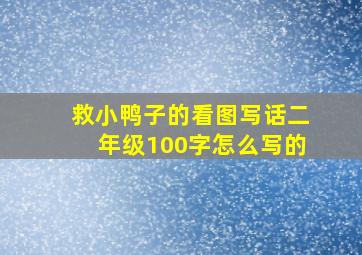 救小鸭子的看图写话二年级100字怎么写的